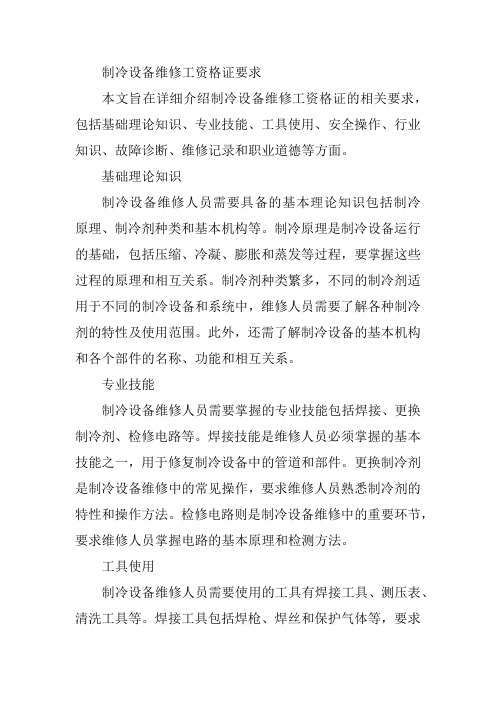 制冷设备维修工资格证要求

本文旨在详细介绍制冷设备维修工资格证的相关要求，包括基础理论知识、专业技能、工具使用、安全操作、行业知识、故障诊断、维修记录和职业道德等方面。

基础理论知识

制冷设备维修人员需要具备的基本理论知识包括制冷原理、制冷剂种类和基本机构等。制冷原理是制冷设备运行的基础，包括压缩、冷凝、膨胀和蒸发等过程，要掌握这些过程的原理和相互关系。制冷剂种类繁多，不同的制冷剂适用于不同的制冷设备和系统中，维修人员需要了解各种制冷剂的特性及使用范围。此外，还需了解制冷设备的基本机构和各个部件的名称、功能和相互关系。

专业技能

制冷设备维修人员需要掌握的专业技能包括焊接、更换制冷剂、检修电路等。焊接技能是维修人员必须掌握的基本技能之一，用于修复制冷设备中的管道和部件。更换制冷剂是制冷设备维修中的常见操作，要求维修人员熟悉制冷剂的特性和操作方法。检修电路则是制冷设备维修中的重要环节，要求维修人员掌握电路的基本原理和检测方法。

工具使用

制冷设备维修人员需要使用的工具有焊接工具、测压表、清洗工具等。焊接工具包括焊枪、焊丝和保护气体等，要求